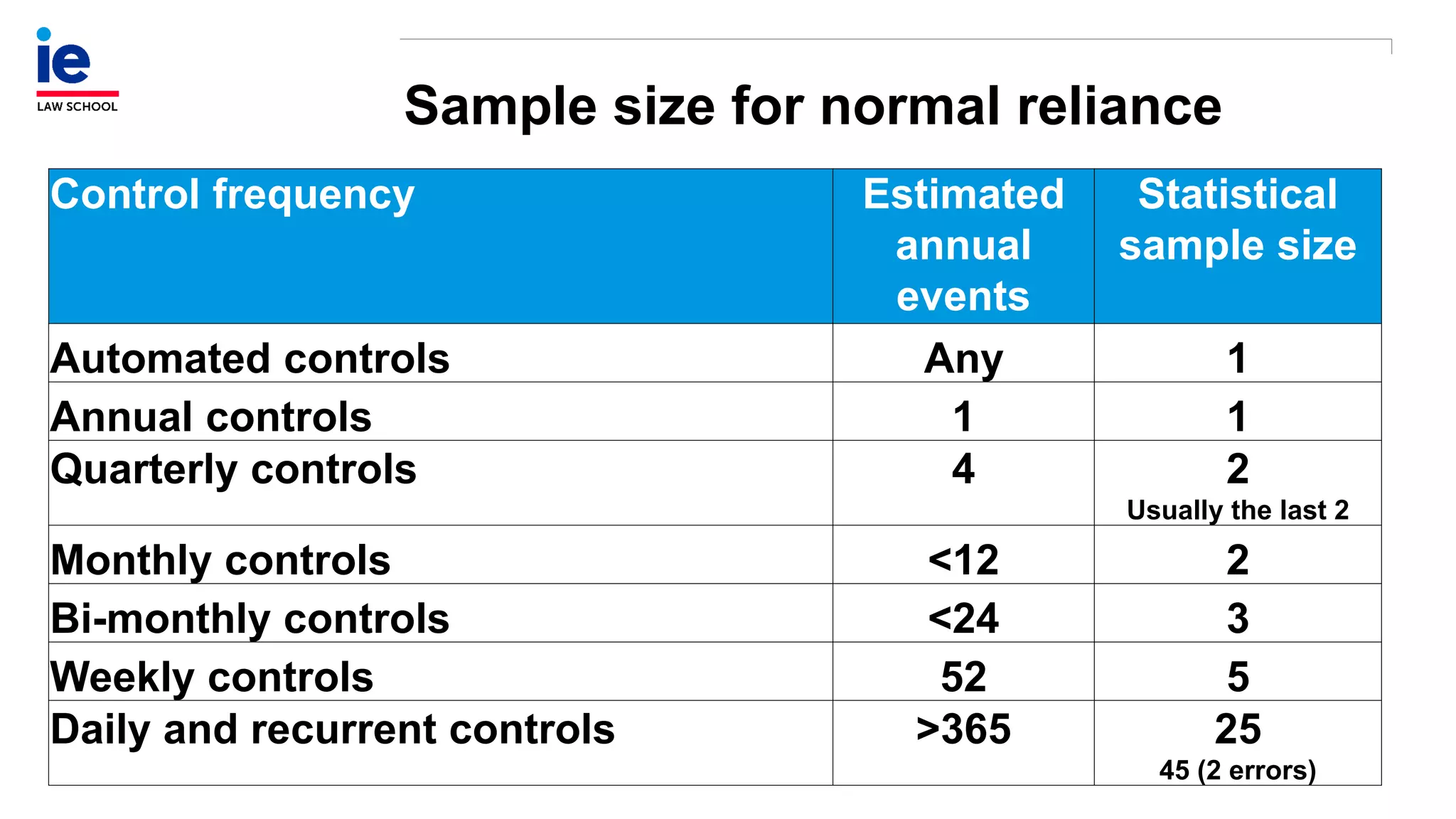 ie
LAW SCHOOL

Sample size for normal reliance

| Control frequency | Estimated annual events | Statistical sample size |
|---|---|---|
| Automated controls | Any | 1 |
| Annual controls | 1 | 1 |
| Quarterly controls | 4 | 2 Usually the last 2 |
| Monthly controls | <12 | 2 |
| Bi-monthly controls | <24 | 3 |
| Weekly controls | 52 | 5 |
| Daily and recurrent controls | >365 | 25 45 (2 errors) |